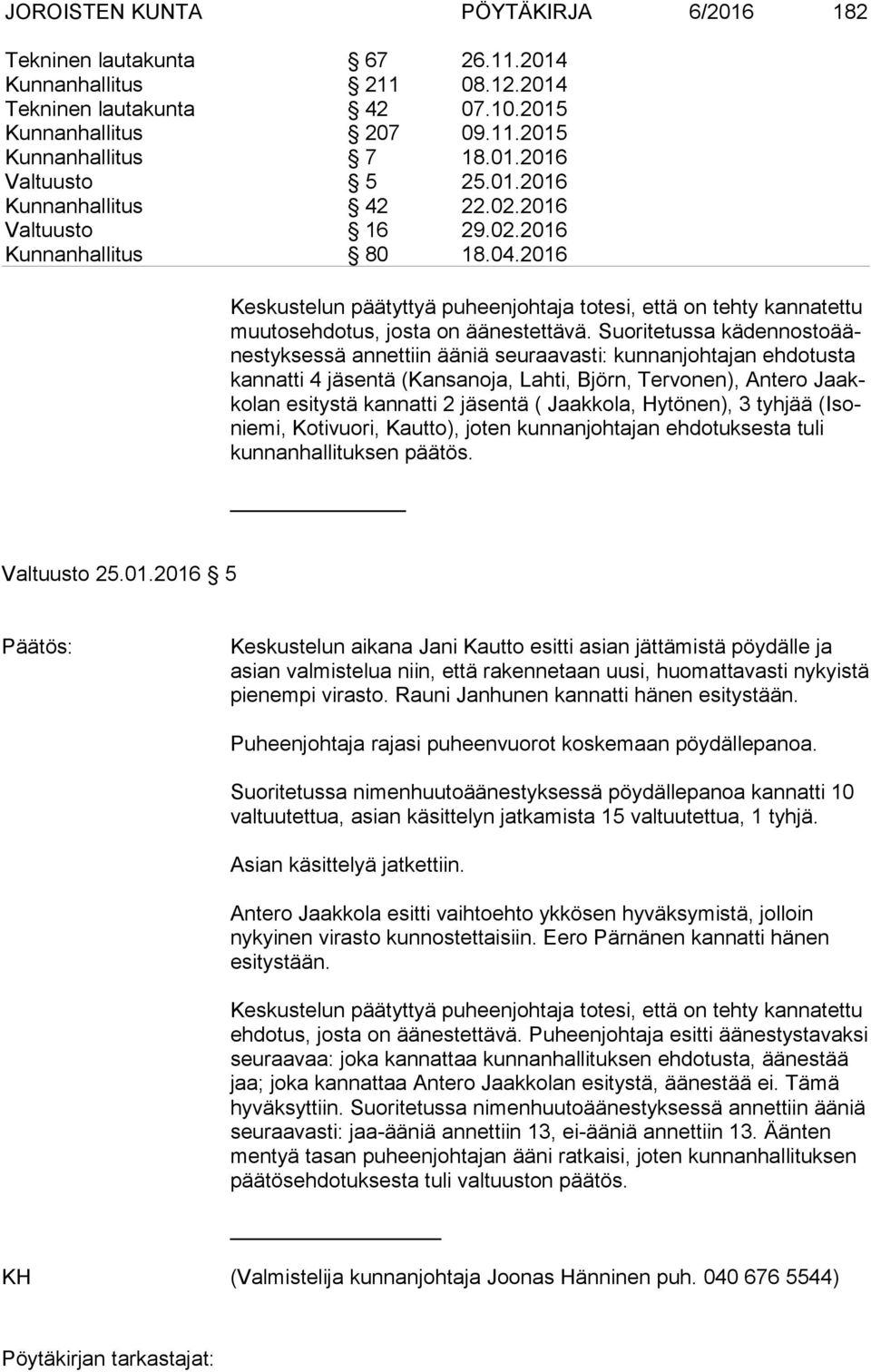 JOROISTEN KUNTA PÖYTÄKIRJA 6/2016 182

| | | |
|---|---|---|
| Tekninen lautakunta | § 67 | 26.11.2014 |
| Kunnanhallitus | § 211 | 08.12.2014 |
| Tekninen lautakunta | § 42 | 07.10.2015 |
| Kunnanhallitus | § 207 | 09.11.2015 |
| Kunnanhallitus | § 7 | 18.01.2016 |
| Valtuusto | § 5 | 25.01.2016 |
| Kunnanhallitus | § 42 | 22.02.2016 |
| Valtuusto | § 16 | 29.02.2016 |
| Kunnanhallitus | § 80 | 18.04.2016 |

Keskustelun päätyttyä puheenjohtaja totesi, että on tehty kannatettu muutosehdotus, josta on äänestettävä. Suoritetussa kädennostoäänestyksessä annettiin ääniä seuraavasti: kunnanjohtajan ehdotusta kannatti 4 jäsentä (Kansanoja, Lahti, Björn, Tervonen), Antero Jaakkolan esitystä kannatti 2 jäsentä ( Jaakkola, Hytönen), 3 tyhjää (Isoniemi, Kotivuori, Kautto), joten kunnanjohtajan ehdotuksesta tuli kunnanhallituksen päätös.

Valtuusto 25.01.2016 § 5

Päätös: Keskustelun aikana Jani Kautto esitti asian jättämistä pöydälle ja asian valmistelua niin, että rakennetaan uusi, huomattavasti nykyistä pienempi virasto. Rauni Janhunen kannatti hänen esitystään.

Puheenjohtaja rajasi puheenvuorot koskemaan pöydällepanoa.

Suoritetussa nimenhuutoäänestyksessä pöydällepanoa kannatti 10 valtuutettua, asian käsittelyn jatkamista 15 valtuutettua, 1 tyhjä.

Asian käsittelyä jatkettiin.

Antero Jaakkola esitti vaihtoehto ykkösen hyväksymistä, jolloin nykyinen virasto kunnostettaisiin. Eero Pärnänen kannatti hänen esitystään.

Keskustelun päätyttyä puheenjohtaja totesi, että on tehty kannatettu ehdotus, josta on äänestettävä. Puheenjohtaja esitti äänestystavaksi seuraavaa: joka kannattaa kunnanhallituksen ehdotusta, äänestää jaa; joka kannattaa Antero Jaakkolan esitystä, äänestää ei. Tämä hyväksyttiin. Suoritetussa nimenhuutoäänestyksessä annettiin ääniä seuraavasti: jaa-ääniä annettiin 13, ei-ääniä annettiin 13. Äänten mentyä tasan puheenjohtajan ääni ratkaisi, joten kunnanhallituksen päätösehdotuksesta tuli valtuuston päätös.

KH (Valmistelija kunnanjohtaja Joonas Hänninen puh. 040 676 5544)

Pöytäkirjan tarkastajat: